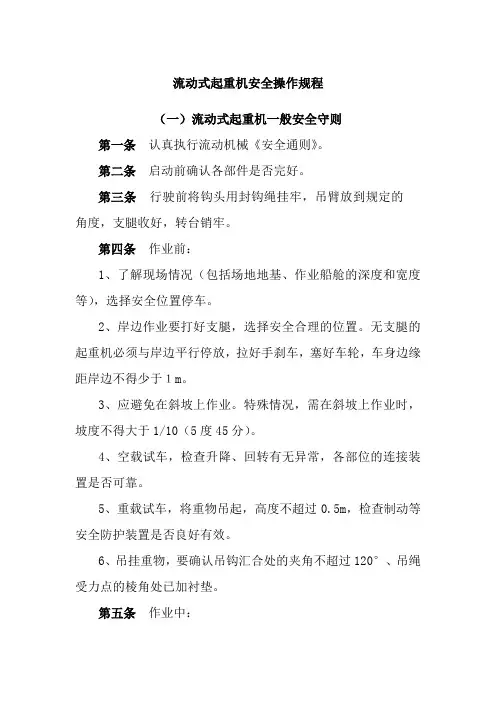 流动式起重机安全操作规程

（一）流动式起重机一般安全守则

第一条　认真执行流动机械《安全通则》。

第二条　启动前确认各部件是否完好。

第三条　行驶前将钩头用封钩绳挂牢，吊臂放到规定的角度，支腿收好，转台销牢。

第四条　作业前：

1、了解现场情况（包括场地地基、作业船舱的深度和宽度等），选择安全位置停车。

2、岸边作业要打好支腿，选择安全合理的位置。无支腿的起重机必须与岸边平行停放，拉好手刹车，塞好车轮，车身边缘距岸边不得少于 1 m。

3、应避免在斜坡上作业。特殊情况，需在斜坡上作业时，坡度不得大于 1/10（5 度 45 分）。

4、空载试车，检查升降、回转有无异常，各部位的连接装置是否可靠。

5、重载试车，将重物吊起，高度不超过 0.5m，检查制动等安全防护装置是否良好有效。

6、吊挂重物，要确认吊钩汇合处的夹角不超过 120°、吊绳受力点的棱角处已加衬垫。

第五条　作业中：